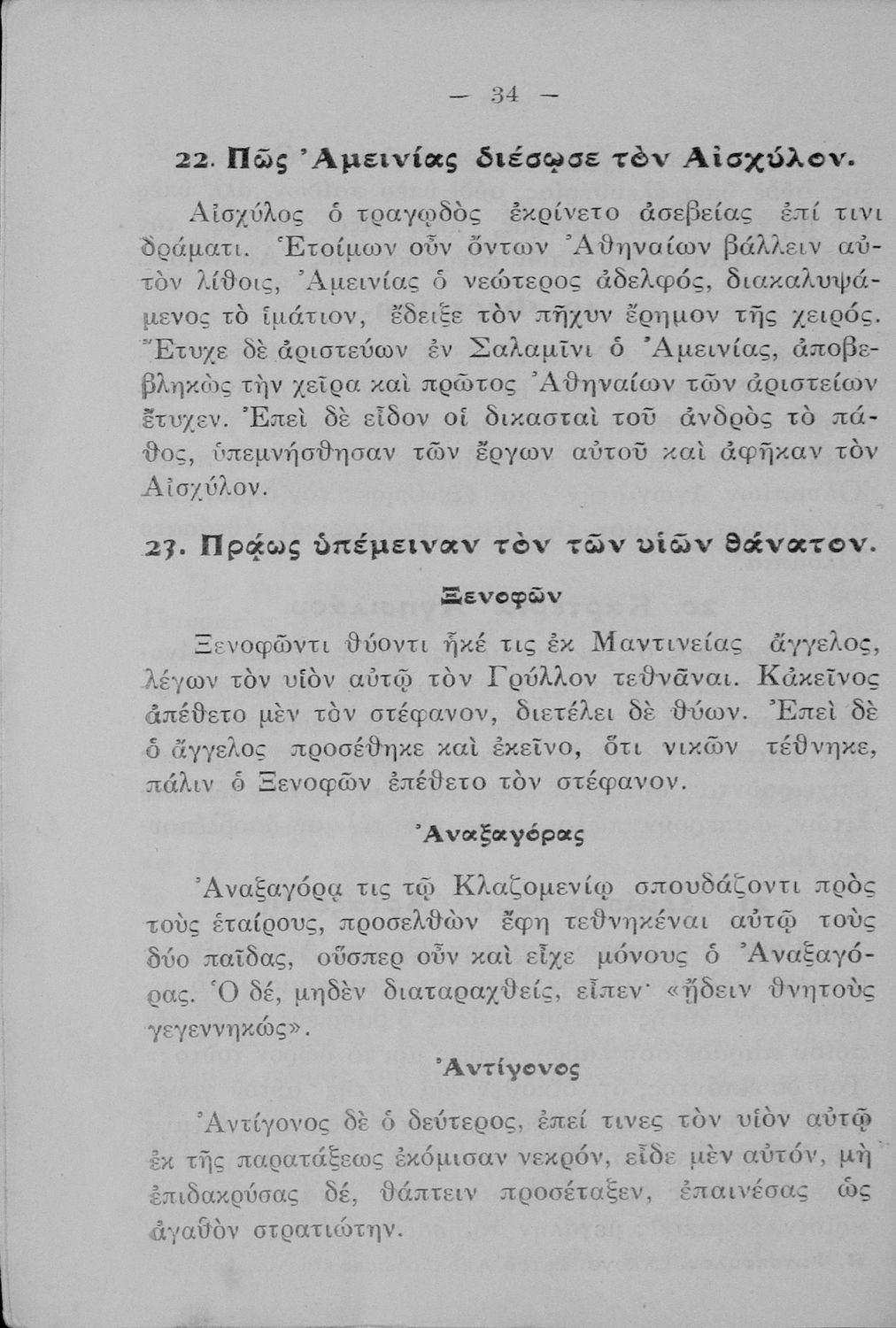 — 34 —

22. Πῶς Ἀμεινίας διέσῳσε τὸν Αἰσχύλον.

Αἰσχύλος ὁ τραγῳδὸς ἐκρίνετο ἀσεβείας ἐπί τινι δράματι. Ἑτοίμων οὖν ὄντων Ἀθηναίων βάλλειν αὐτὸν λίθοις, Ἀμεινίας ὁ νεώτερος ἀδελφός, διακαλυψάμενος τὸ ἱμάτιον, ἔδειξε τὸν πῆχυν ἔρημον τῆς χειρός. Ἔτυχε δὲ ἀριστεύων ἐν Σαλαμῖνι ὁ Ἀμεινίας, ἀποβεβληκὼς τὴν χεῖρα καὶ πρῶτος Ἀθηναίων τῶν ἀριστείων ἔτυχεν. Ἐπεὶ δὲ εἶδον οἱ δικασταὶ τοῦ ἀνδρὸς τὸ πάθος, ὑπεμνήσθησαν τῶν ἔργων αὐτοῦ καὶ ἀφῆκαν τὸν Αἰσχύλον.

23. Πρᾴως ὑπέμειναν τὸν τῶν υἱῶν θάνατον.

Ξενοφῶν

Ξενοφῶντι θύοντι ἧκέ τις ἐκ Μαντινείας ἄγγελος, λέγων τὸν υἱὸν αὐτῷ τὸν Γρύλλον τεθνᾶναι. Κἀκεῖνος ἀπέθετο μὲν τὸν στέφανον, διετέλει δὲ θύων. Ἐπεὶ δὲ ὁ ἄγγελος προσέθηκε καὶ ἐκεῖνο, ὅτι νικῶν τέθνηκε, πάλιν ὁ Ξενοφῶν ἐπέθετο τὸν στέφανον.

Ἀναξαγόρας

Ἀναξαγόρᾳ τις τῷ Κλαζομενίῳ σπουδάζοντι πρὸς τοὺς ἑταίρους, προσελθὼν ἔφη τεθνηκέναι αὐτῷ τοὺς δύο παῖδας, οὕσπερ οὖν καὶ εἶχε μόνους ὁ Ἀναξαγόρας. Ὁ δέ, μηδὲν διαταραχθείς, εἶπεν· «ᾔδειν θνητοὺς γεγεννηκώς».

Ἀντίγονος

Ἀντίγονος δὲ ὁ δεύτερος, ἐπεί τινες τὸν υἱὸν αὐτῷ ἐκ τῆς παρατάξεως ἐκόμισαν νεκρόν, εἶδε μὲν αὐτόν, μὴ ἐπιδακρύσας δέ, θάπτειν προσέταξεν, ἐπαινέσας ὡς ἀγαθὸν στρατιώτην.